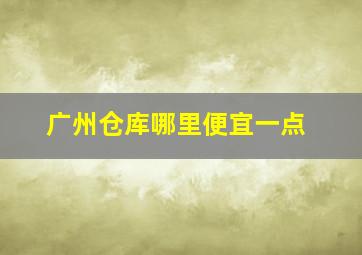 广州仓库哪里便宜一点